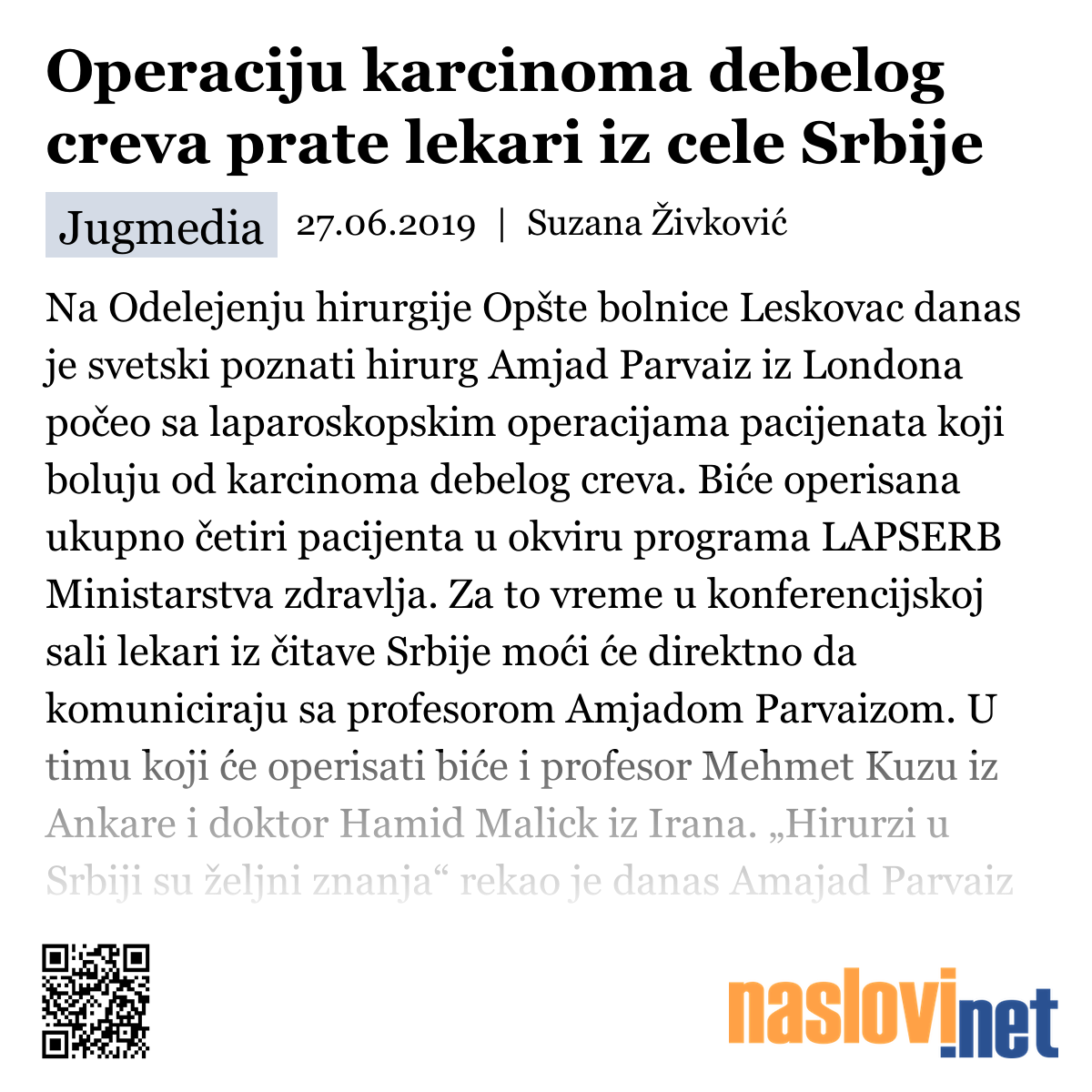 Operaciju karcinoma debelog creva prate lekari iz cele Srbije

Jugmedia 27.06.2019 | Suzana Živković

Na Odelejenju hirurgije Opšte bolnice Leskovac danas je svetski poznati hirurg Amjad Parvaiz iz Londona počeo sa laparoskopskim operacijama pacijenata koji boluju od karcinoma debelog creva. Biće operisana ukupno četiri pacijenta u okviru programa LAPSERB Ministarstva zdravlja. Za to vreme u konferencijskoj sali lekari iz čitave Srbije moći će direktno da komuniciraju sa profesorom Amjadom Parvaizom. U timu koji će operisati biće i profesor Mehmet Kuzu iz Ankare i doktor Hamid Malick iz Irana. „Hirurzi u Srbiji su željni znanja“ rekao je danas Amajad Parvaiz

naslovi.net